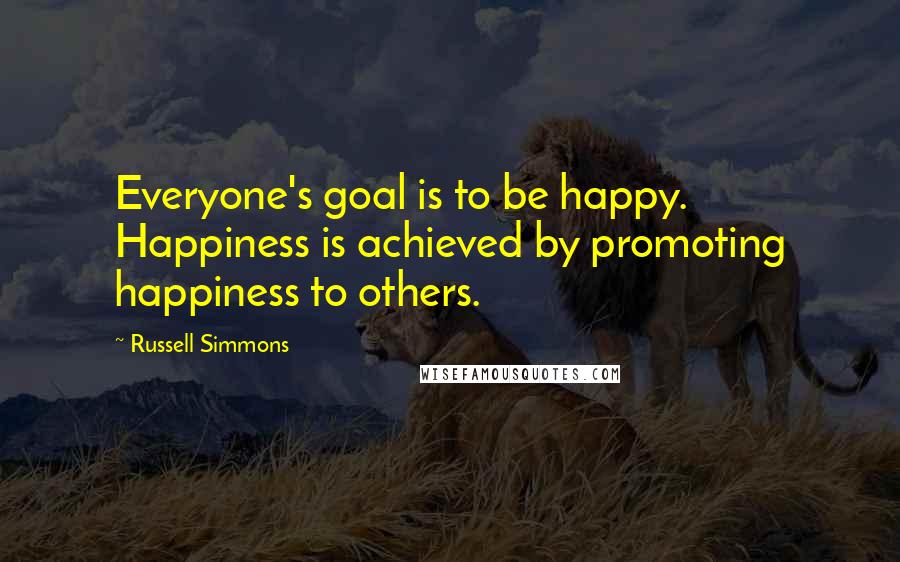 Everyone's goal is to be happy. Happiness is achieved by promoting happiness to others.

~ Russell Simmons

WISEFAMOUSQUOTES.COM